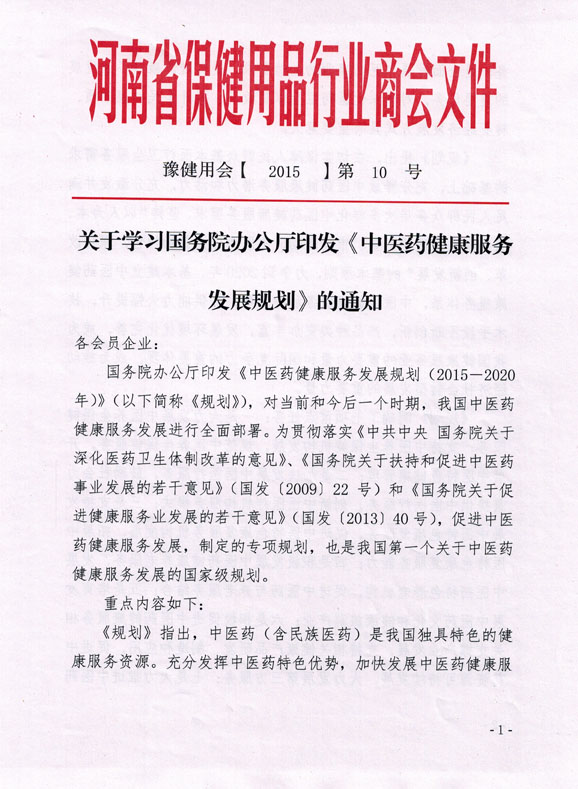 河南省保健用品行业商会文件

豫健用会【 2015 】第 10 号

关于学习国务院办公厅印发《中医药健康服务发展规划》的通知

各会员企业：

国务院办公厅印发《中医药健康服务发展规划（2015—2020年）》（以下简称《规划》），对当前和今后一个时期，我国中医药健康服务发展进行全面部署。为贯彻落实《中共中央 国务院关于深化医药卫生体制改革的意见》、《国务院关于扶持和促进中医药事业发展的若干意见》（国发〔2009〕22 号）和《国务院关于促进健康服务业发展的若干意见》（国发〔2013〕40 号），促进中医药健康服务发展，制定的专项规划，也是我国第一个关于中医药健康服务发展的国家级规划。

重点内容如下：

《规划》指出，中医药（含民族医药）是我国独具特色的健康服务资源。充分发挥中医药特色优势，加快发展中医药健康服

- 1 -